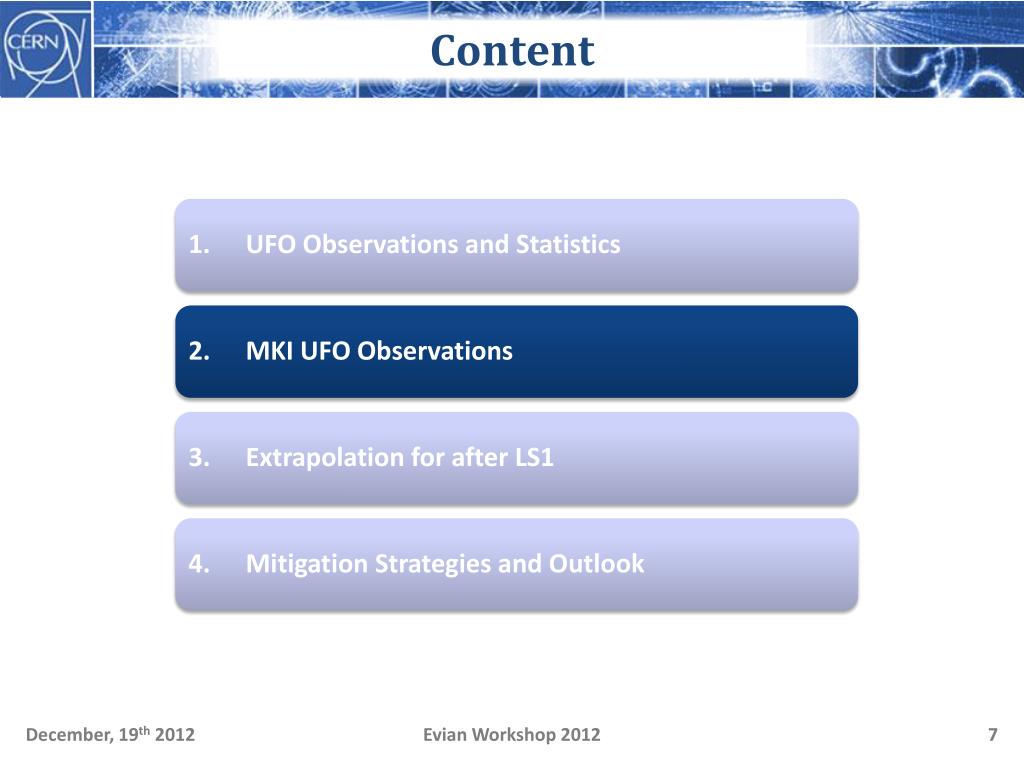 CERN

Content

1. UFO Observations and Statistics

2. MKI UFO Observations

3. Extrapolation for after LS1

4. Mitigation Strategies and Outlook

December, 19$^{th}$ 2012

Evian Workshop 2012

7